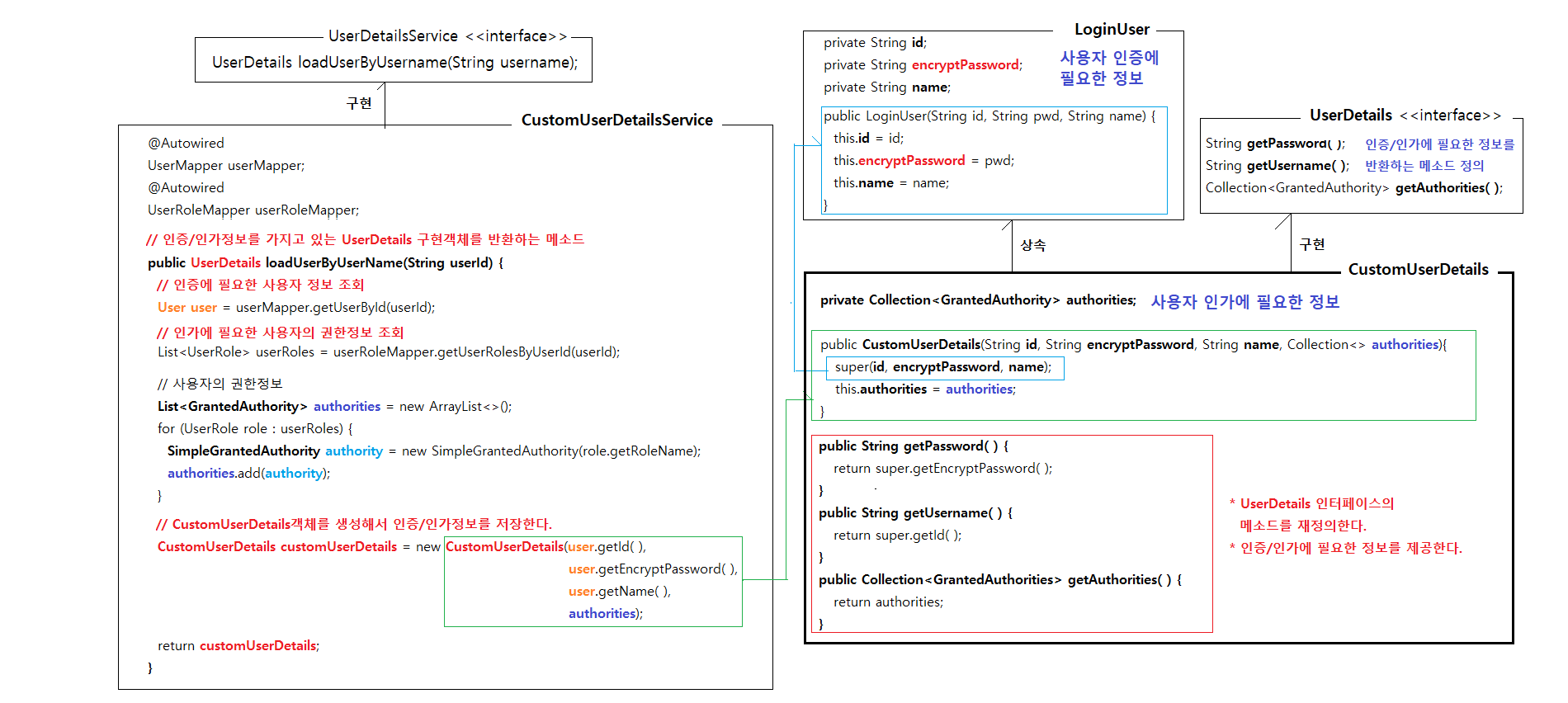 UserDetailsService <<interface>>
UserDetails loadUserByUsername(String username);

구현

CustomUserDetailsService

@Autowired
UserMapper userMapper;
@Autowired
UserRoleMapper userRoleMapper;

// 인증/인가정보를 가지고 있는 UserDetails 구현객체를 반환하는 메소드
public UserDetails loadUserByUserName(String userId) {
// 인증에 필요한 사용자 정보 조회
User user = userMapper.getUserById(userId);
// 인가에 필요한 사용자의 권한정보 조회
List<UserRole> userRoles = userRoleMapper.getUserRolesByUserId(userId);

// 사용자의 권한정보
List<GrantedAuthority> authorities = new ArrayList<>();
for (UserRole role : userRoles) {
SimpleGrantedAuthority authority = new SimpleGrantedAuthority(role.getRoleName);
authorities.add(authority);
}
// CustomUserDetails객체를 생성해서 인증/인가정보를 저장한다.
CustomUserDetails customUserDetails = new CustomUserDetails(user.getId( ),
user.getEncryptPassword( ),
user.getName( ),
authorities);

return customUserDetails;
}

LoginUser

private String id;
private String encryptPassword;
private String name;

사용자 인증에 필요한 정보

public LoginUser(String id, String pwd, String name) {
this.id = id;
this.encryptPassword = pwd;
this.name = name;
}

UserDetails <<interface>>

String getPassword( ); 인증/인가에 필요한 정보를
String getUsername( ); 반환하는 메소드 정의
Collection<GrantedAuthority> getAuthorities( );

상속

구현

CustomUserDetails

private Collection<GrantedAuthority> authorities; 사용자 인가에 필요한 정보

public CustomUserDetails(String id, String encryptPassword, String name, Collection<> authorities){
super(id, encryptPassword, name);
this.authorities = authorities;
}

public String getPassword( ) {
return super.getEncryptPassword( );
}
public String getUsername( ) {
return super.getId( );
}
public Collection<GrantedAuthorities> getAuthorities( ) {
return authorities;
}

* UserDetails 인터페이스의
메소드를 재정의한다.
* 인증/인가에 필요한 정보를 제공한다.